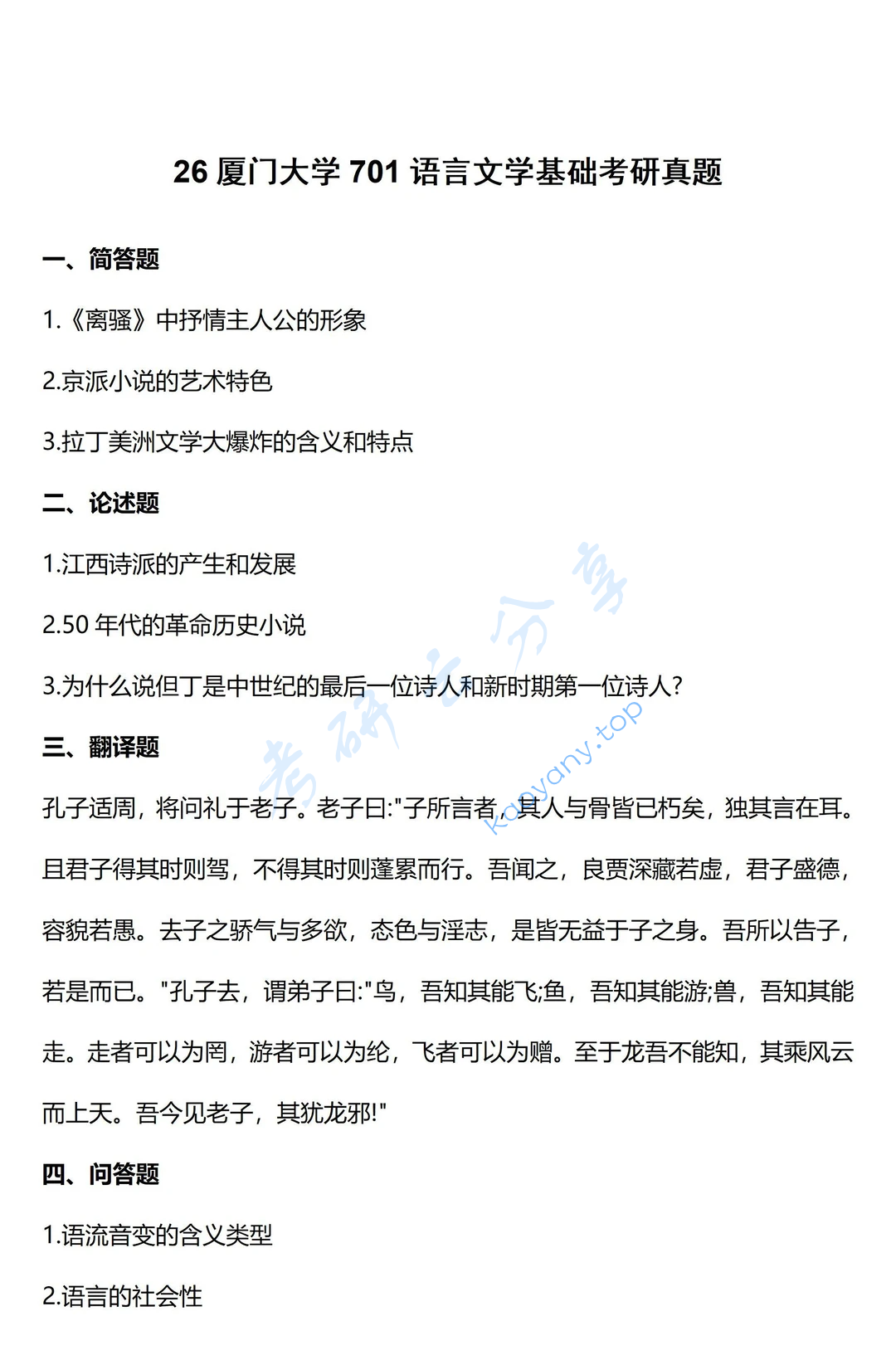 26 厦门大学 701 语言文学基础考研真题

一、简答题

1.《离骚》中抒情主人公的形象

2.京派小说的艺术特色

3.拉丁美洲文学大爆炸的含义和特点

二、论述题

1.江西诗派的产生和发展

2.50 年代的革命历史小说

3.为什么说但丁是中世纪的最后一位诗人和新时期第一位诗人?

三、翻译题

孔子适周，将问礼于老子。老子曰:"子所言者，其人与骨皆已朽矣，独其言在耳。且君子得其时则驾，不得其时则蓬累而行。吾闻之，良贾深藏若虚，君子盛德，容貌若愚。去子之骄气与多欲，态色与淫志，是皆无益于子之身。吾所以告子，若是而已。"孔子去，谓弟子曰:"鸟，吾知其能飞;鱼，吾知其能游;兽，吾知其能走。走者可以为罔，游者可以为纶，飞者可以为赠。至于龙吾不能知，其乘风云而上天。吾今见老子，其犹龙邪!"

四、问答题

1.语流音变的含义类型

2.语言的社会性

考研云分享 kaoyany.top